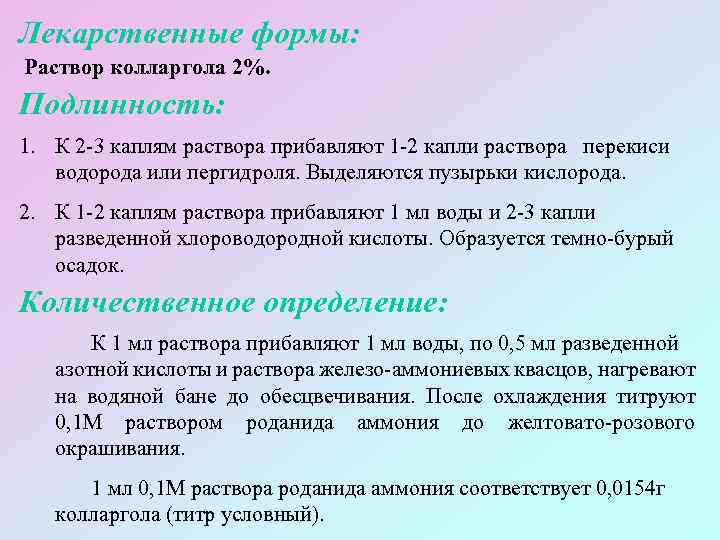 Лекарственные формы:

Раствор колларгола 2%.

Подлинность:

1. К 2-3 каплям раствора прибавляют 1-2 капли раствора перекиси водорода или пергидроля. Выделяются пузырьки кислорода.

2. К 1-2 каплям раствора прибавляют 1 мл воды и 2-3 капли разведенной хлороводородной кислоты. Образуется темно-бурый осадок.

Количественное определение:

К 1 мл раствора прибавляют 1 мл воды, по 0,5 мл разведенной азотной кислоты и раствора железо-аммониевых квасцов, нагревают на водяной бане до обесцвечивания. После охлаждения титруют 0,1М раствором роданида аммония до желтовато-розового окрашивания.

1 мл 0,1М раствора роданида аммония соответствует 0,0154г колларгола (титр условный).